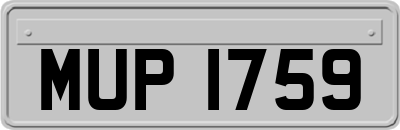 MUP 1759